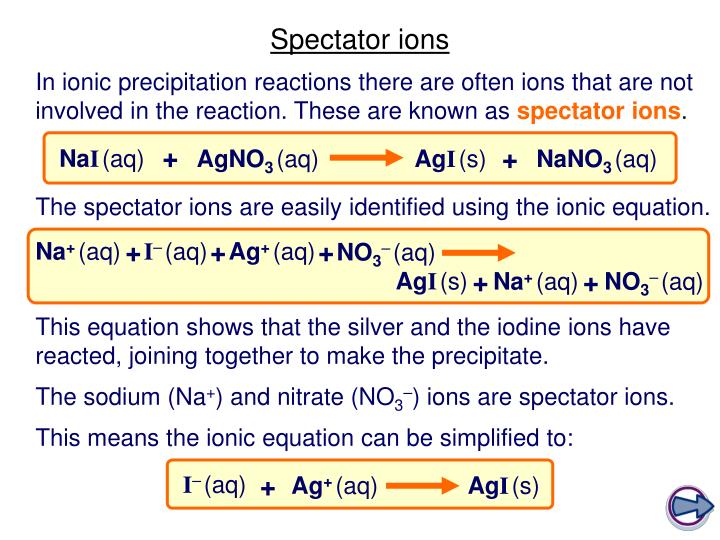 Spectator ions

In ionic precipitation reactions there are often ions that are not involved in the reaction. These are known as spectator ions.

$NaI(aq) + AgNO_3(aq) \rightarrow AgI(s) + NaNO_3(aq)$

The spectator ions are easily identified using the ionic equation.

$Na^+(aq) + I^-(aq) + Ag^+(aq) + NO_3^-(aq) \rightarrow$
$AgI(s) + Na^+(aq) + NO_3^-(aq)$

This equation shows that the silver and the iodine ions have reacted, joining together to make the precipitate.

The sodium ($Na^+$) and nitrate ($NO_3^-$) ions are spectator ions.

This means the ionic equation can be simplified to:

$I^-(aq) + Ag^+(aq) \rightarrow AgI(s)$